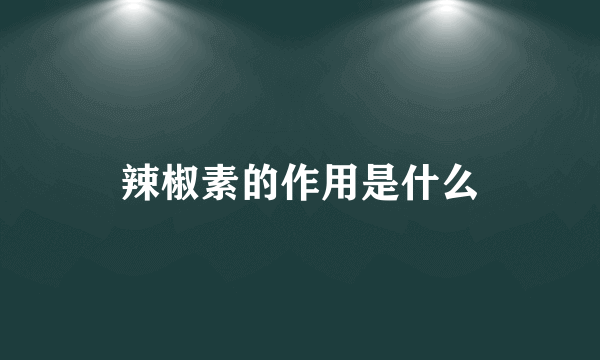 辣椒素的作用是什么